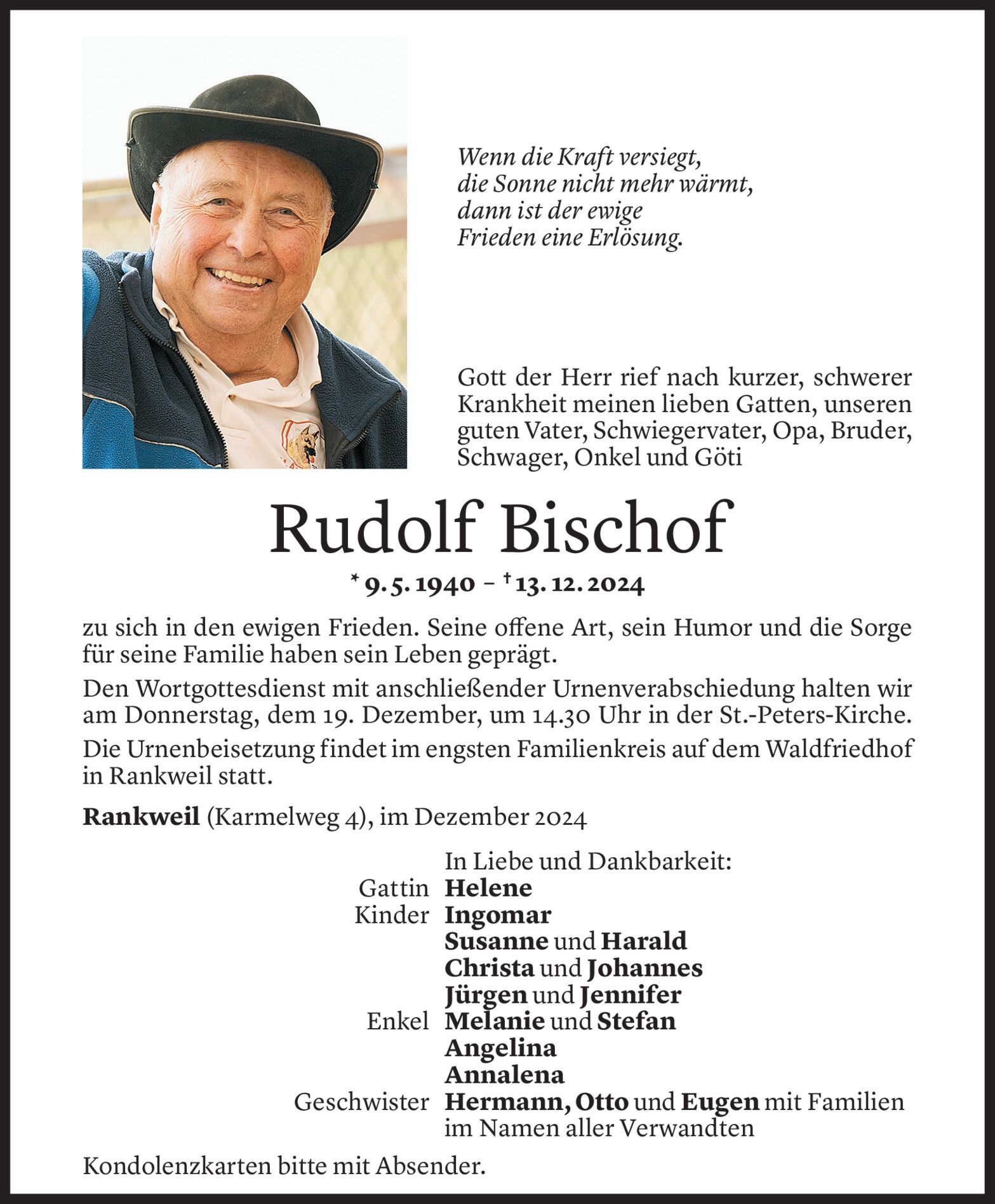 Wenn die Kraft versiegt,
die Sonne nicht mehr wärmt,
dann ist der ewige
Frieden eine Erlösung.

Gott der Herr rief nach kurzer, schwerer Krankheit meinen lieben Gatten, unseren guten Vater, Schwiegervater, Opa, Bruder, Schwager, Onkel und Göti

Rudolf Bischof

* 9. 5. 1940 – † 13. 12. 2024

zu sich in den ewigen Frieden. Seine offene Art, sein Humor und die Sorge für seine Familie haben sein Leben geprägt.

Den Wortgottesdienst mit anschließender Urnenverabschiedung halten wir am Donnerstag, dem 19. Dezember, um 14.30 Uhr in der St.-Peters-Kirche.

Die Urnenbeisetzung findet im engsten Familienkreis auf dem Waldfriedhof in Rankweil statt.

Rankweil (Karmelweg 4), im Dezember 2024

In Liebe und Dankbarkeit:
Gattin Helene
Kinder Ingomar
Susanne und Harald
Christa und Johannes
Jürgen und Jennifer
Enkel Melanie und Stefan
Angelina
Annalena
Geschwister Hermann, Otto und Eugen mit Familien
im Namen aller Verwandten

Kondolenzkarten bitte mit Absender.